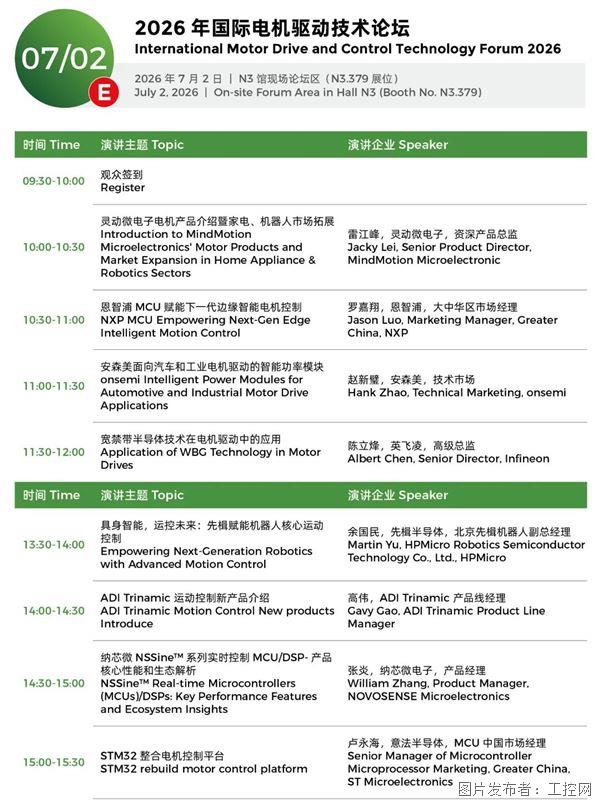 07/02
E

2026 年国际电机驱动技术论坛
International Motor Drive and Control Technology Forum 2026

2026 年 7 月 2 日 | N3 馆现场论坛区（N3.379 展位）
July 2, 2026 | On-site Forum Area in Hall N3 (Booth No. N3.379)

| 时间 Time | 演讲主题 Topic | 演讲企业 Speaker |
|---|---|---|
| 09:30-10:00 | 观众签到 Register | |
| 10:00-10:30 | 灵动微电子电机产品介绍暨家电、机器人市场拓展 Introduction to MindMotion Microelectronics' Motor Products and Market Expansion in Home Appliance & Robotics Sectors | 雷江峰，灵动微电子，资深产品总监 Jacky Lei, Senior Product Director, MindMotion Microelectronic |
| 10:30-11:00 | 恩智浦 MCU 赋能下一代边缘智能电机控制 NXP MCU Empowering Next-Gen Edge Intelligent Motion Control | 罗嘉翔，恩智浦，大中华区市场经理 Jason Luo, Marketing Manager, Greater China, NXP |
| 11:00-11:30 | 安森美面向汽车和工业电机驱动的智能功率模块 onsemi Intelligent Power Modules for Automotive and Industrial Motor Drive Applications | 赵新璧，安森美，技术市场 Hank Zhao, Technical Marketing, onsemi |
| 11:30-12:00 | 宽禁带半导体技术在电机驱动中的应用 Application of WBG Technology in Motor Drives | 陈立烽，英飞凌，高级总监 Albert Chen, Senior Director, Infineon |

| 时间 Time | 演讲主题 Topic | 演讲企业 Speaker |
|---|---|---|
| 13:30-14:00 | 具身智能，运控未来：先楫赋能机器人核心运动控制 Empowering Next-Generation Robotics with Advanced Motion Control | 余国民，先楫半导体，北京先楫机器人副总经理 Martin Yu, HPMicro Robotics Semiconductor Technology Co., Ltd., HPMicro |
| 14:00-14:30 | ADI Trinamic 运动控制新产品介绍 ADI Trinamic Motion Control New products Introduce | 高伟，ADI Trinamic 产品线经理 Gavy Gao, ADI Trinamic Product Line Manager |
| 14:30-15:00 | 纳芯微 NSSine™ 系列实时控制 MCU/DSP- 产品核心性能和生态解析 NSSine™ Real-time Microcontrollers (MCUs)/DSPs: Key Performance Features and Ecosystem Insights | 张炎，纳芯微电子，产品经理 William Zhang, Product Manager, NOVOSENSE Microelectronics |
| 15:00-15:30 | STM32 整合电机控制平台 STM32 rebuild motor control platform | 卢永海，意法半导体，MCU 中国市场经理 Senior Manager of Microcontroller Microprocessor Marketing, Greater China, ST Microelectronics |

图片发布者：工控网